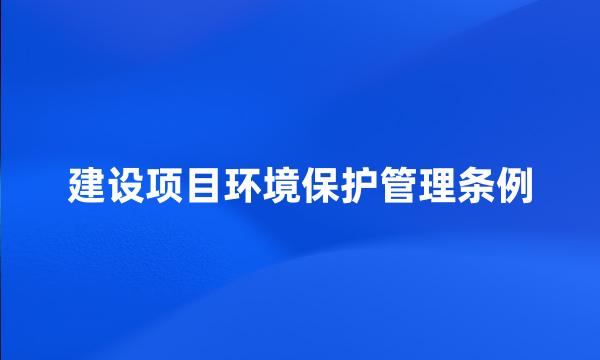 建设项目环境保护管理条例